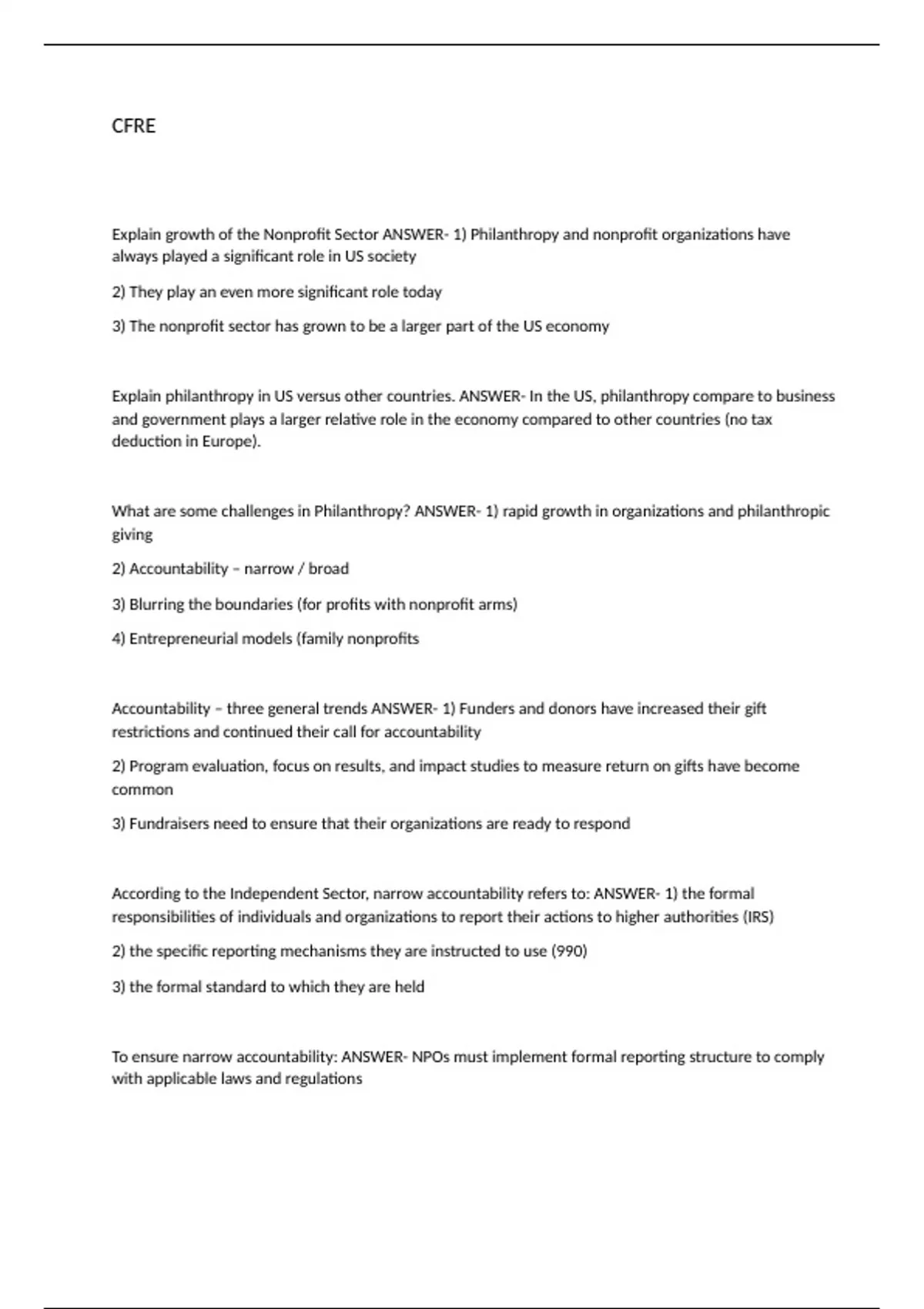 CFRE

Explain growth of the Nonprofit Sector ANSWER- 1) Philanthropy and nonprofit organizations have always played a significant role in US society

2) They play an even more significant role today

3) The nonprofit sector has grown to be a larger part of the US economy

Explain philanthropy in US versus other countries. ANSWER- In the US, philanthropy compare to business and government plays a larger relative role in the economy compared to other countries (no tax deduction in Europe).

What are some challenges in Philanthropy? ANSWER- 1) rapid growth in organizations and philanthropic giving

2) Accountability – narrow / broad

3) Blurring the boundaries (for profits with nonprofit arms)

4) Entrepreneurial models (family nonprofits

Accountability – three general trends ANSWER- 1) Funders and donors have increased their gift restrictions and continued their call for accountability

2) Program evaluation, focus on results, and impact studies to measure return on gifts have become common

3) Fundraisers need to ensure that their organizations are ready to respond

According to the Independent Sector, narrow accountability refers to: ANSWER- 1) the formal responsibilities of individuals and organizations to report their actions to higher authorities (IRS)

2) the specific reporting mechanisms they are instructed to use (990)

3) the formal standard to which they are held

To ensure narrow accountability: ANSWER- NPOs must implement formal reporting structure to comply with applicable laws and regulations